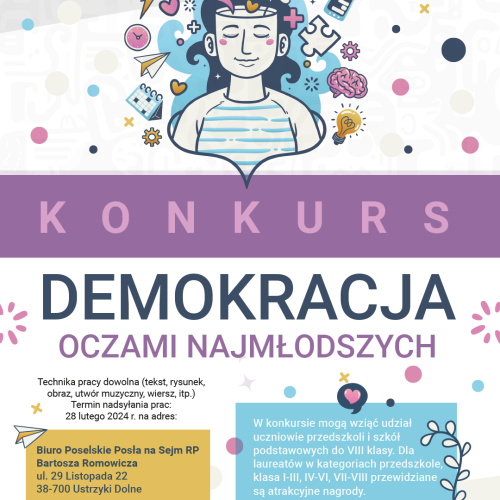 KONKURS

DEMOKRACJA

OCZAMI NAJMŁODSZYCH

Technika pracy dowolna (tekst, rysunek, obraz, utwór muzyczny, wiersz, itp.)
Termin nadsyłania prac:
28 lutego 2024 r. na adres:

Biuro Poselskie Posła na Sejm RP
Bartosza Romowicza
ul. 29 Listopada 22
38-700 Ustrzyki Dolne

W konkursie mogą wziąć udział uczniowie przedszkoli i szkół podstawowych do VIII klasy. Dla laureatów w kategoriach przedszkole, klasa I-III, IV-VI, VII-VIII przewidziane są atrakcyjne nagrody.